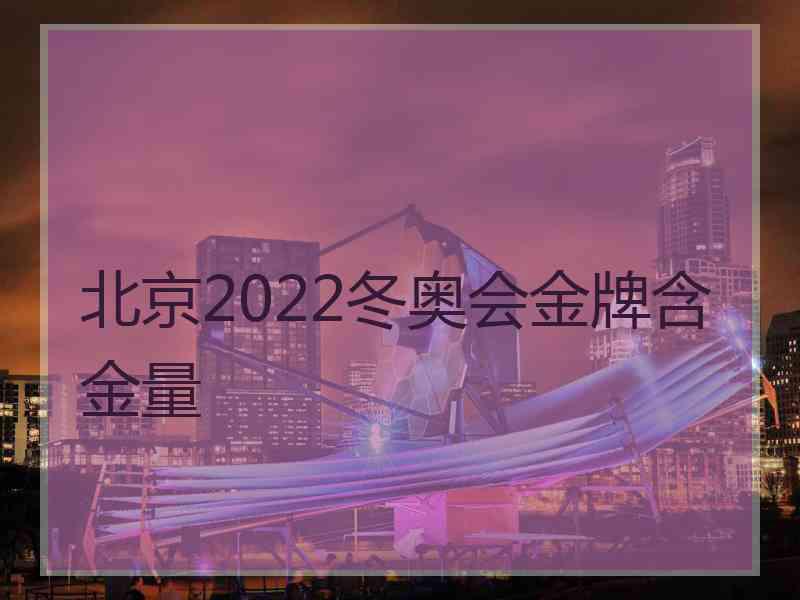 北京2022冬奥会金牌含金量